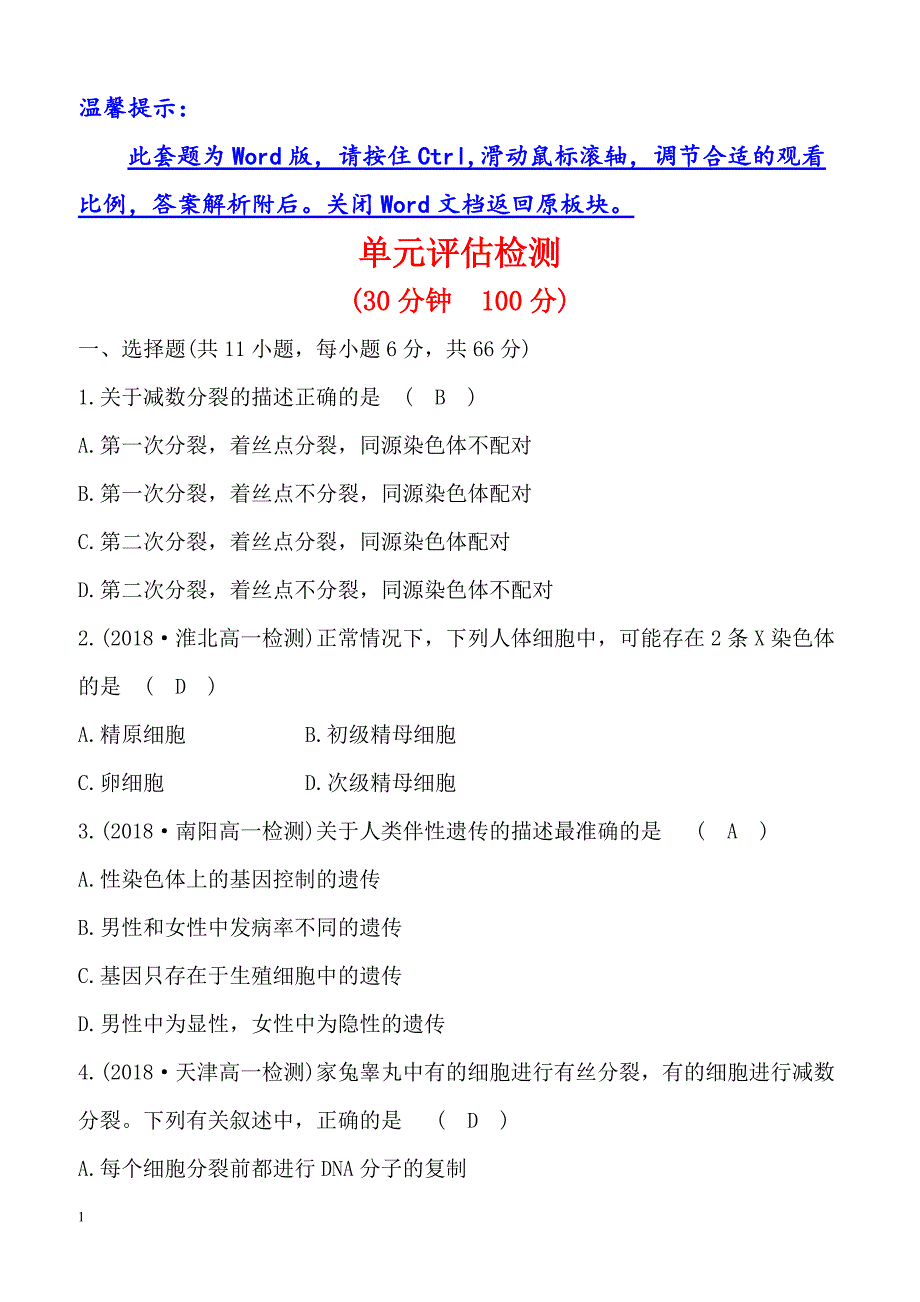 温馨提示：

此套题为Word版，请按住Ctrl,滑动鼠标滚轴，调节合适的观看比例，答案解析附后。关闭Word文档返回原板块。

单元评估检测

(30分钟　100分)

一、选择题(共11小题，每小题6分，共66分)

1.关于减数分裂的描述正确的是　(　B　)

A.第一次分裂，着丝点分裂，同源染色体不配对

B.第一次分裂，着丝点不分裂，同源染色体配对

C.第二次分裂，着丝点分裂，同源染色体配对

D.第二次分裂，着丝点不分裂，同源染色体不配对

2.(2018·淮北高一检测)正常情况下，下列人体细胞中，可能存在2条X染色体的是　(　D　)

A.精原细胞　　B.初级精母细胞

C.卵细胞　　D.次级精母细胞

3.(2018·南阳高一检测)关于人类伴性遗传的描述最准确的是　(　A　)

A.性染色体上的基因控制的遗传

B.男性和女性中发病率不同的遗传

C.基因只存在于生殖细胞中的遗传

D.男性中为显性，女性中为隐性的遗传

4.(2018·天津高一检测)家兔睾丸中有的细胞进行有丝分裂，有的细胞进行减数分裂。下列有关叙述中，正确的是　(　D　)

A.每个细胞分裂前都进行DNA分子的复制

1